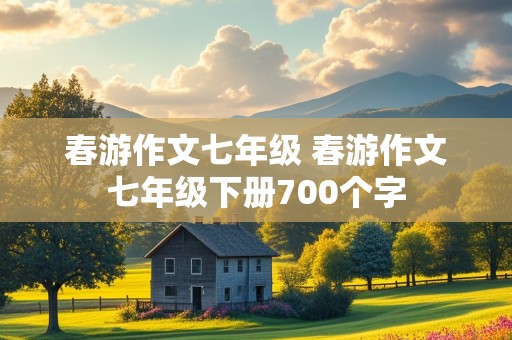 春游作文七年级 春游作文七年级下册700个字